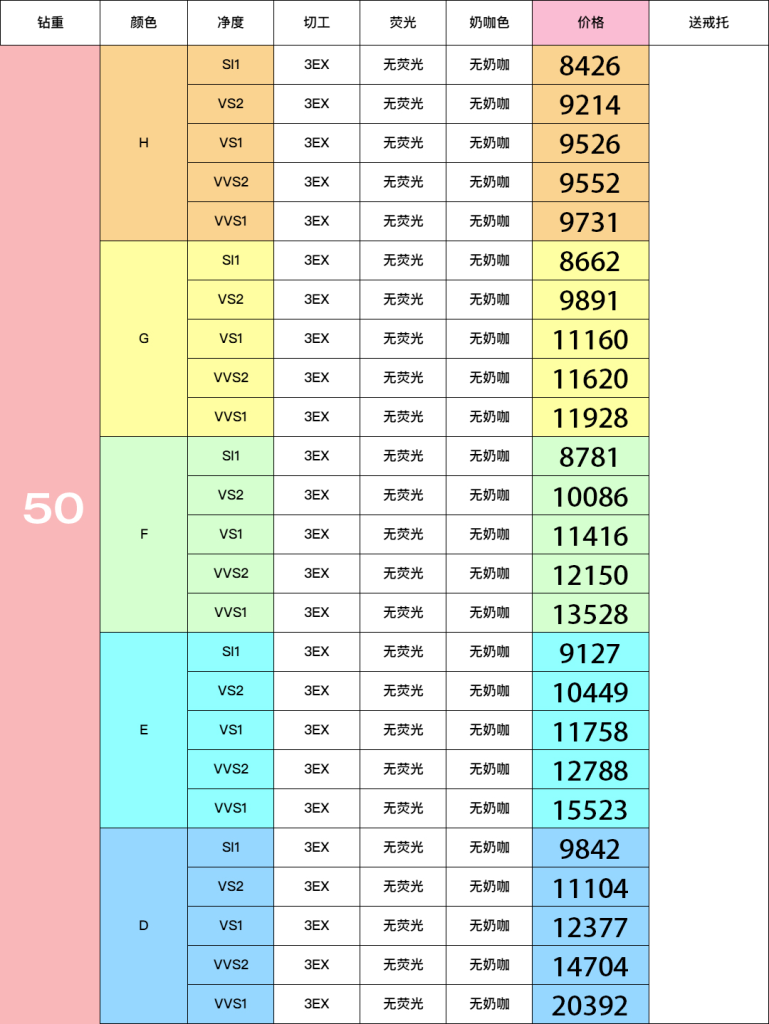 | 钻重 | 颜色 | 净度 | 切工 | 荧光 | 奶咖色 | 价格 | 送戒托 |
|---|---|---|---|---|---|---|---|
| 50 | H | SI1 | 3EX | 无荧光 | 无奶咖 | 8426 | |
| | | VS2 | 3EX | 无荧光 | 无奶咖 | 9214 | |
| | | VS1 | 3EX | 无荧光 | 无奶咖 | 9526 | |
| | | VVS2 | 3EX | 无荧光 | 无奶咖 | 9552 | |
| | | VVS1 | 3EX | 无荧光 | 无奶咖 | 9731 | |
| | G | SI1 | 3EX | 无荧光 | 无奶咖 | 8662 | |
| | | VS2 | 3EX | 无荧光 | 无奶咖 | 9891 | |
| | | VS1 | 3EX | 无荧光 | 无奶咖 | 11160 | |
| | | VVS2 | 3EX | 无荧光 | 无奶咖 | 11620 | |
| | | VVS1 | 3EX | 无荧光 | 无奶咖 | 11928 | |
| | F | SI1 | 3EX | 无荧光 | 无奶咖 | 8781 | |
| | | VS2 | 3EX | 无荧光 | 无奶咖 | 10086 | |
| | | VS1 | 3EX | 无荧光 | 无奶咖 | 11416 | |
| | | VVS2 | 3EX | 无荧光 | 无奶咖 | 12150 | |
| | | VVS1 | 3EX | 无荧光 | 无奶咖 | 13528 | |
| | E | SI1 | 3EX | 无荧光 | 无奶咖 | 9127 | |
| | | VS2 | 3EX | 无荧光 | 无奶咖 | 10449 | |
| | | VS1 | 3EX | 无荧光 | 无奶咖 | 11758 | |
| | | VVS2 | 3EX | 无荧光 | 无奶咖 | 12788 | |
| | | VVS1 | 3EX | 无荧光 | 无奶咖 | 15523 | |
| | D | SI1 | 3EX | 无荧光 | 无奶咖 | 9842 | |
| | | VS2 | 3EX | 无荧光 | 无奶咖 | 11104 | |
| | | VS1 | 3EX | 无荧光 | 无奶咖 | 12377 | |
| | | VVS2 | 3EX | 无荧光 | 无奶咖 | 14704 | |
| | | VVS1 | 3EX | 无荧光 | 无奶咖 | 20392 | |